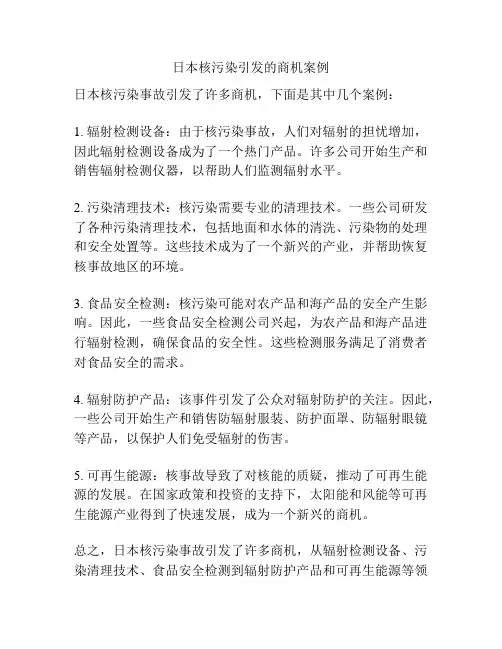 日本核污染引发的商机案例

日本核污染事故引发了许多商机，下面是其中几个案例：

1. 辐射检测设备：由于核污染事故，人们对辐射的担忧增加，因此辐射检测设备成为了一个热门产品。许多公司开始生产和销售辐射检测仪器，以帮助人们监测辐射水平。

2. 污染清理技术：核污染需要专业的清理技术。一些公司研发了各种污染清理技术，包括地面和水体的清洗、污染物的处理和安全处置等。这些技术成为了一个新兴的产业，并帮助恢复核事故地区的环境。

3. 食品安全检测：核污染可能对农产品和海产品的安全产生影响。因此，一些食品安全检测公司兴起，为农产品和海产品进行辐射检测，确保食品的安全性。这些检测服务满足了消费者对食品安全的需求。

4. 辐射防护产品：该事件引发了公众对辐射防护的关注。因此，一些公司开始生产和销售防辐射服装、防护面罩、防辐射眼镜等产品，以保护人们免受辐射的伤害。

5. 可再生能源：核事故导致了对核能的质疑，推动了可再生能源的发展。在国家政策和投资的支持下，太阳能和风能等可再生能源产业得到了快速发展，成为一个新兴的商机。

总之，日本核污染事故引发了许多商机，从辐射检测设备、污染清理技术、食品安全检测到辐射防护产品和可再生能源等领